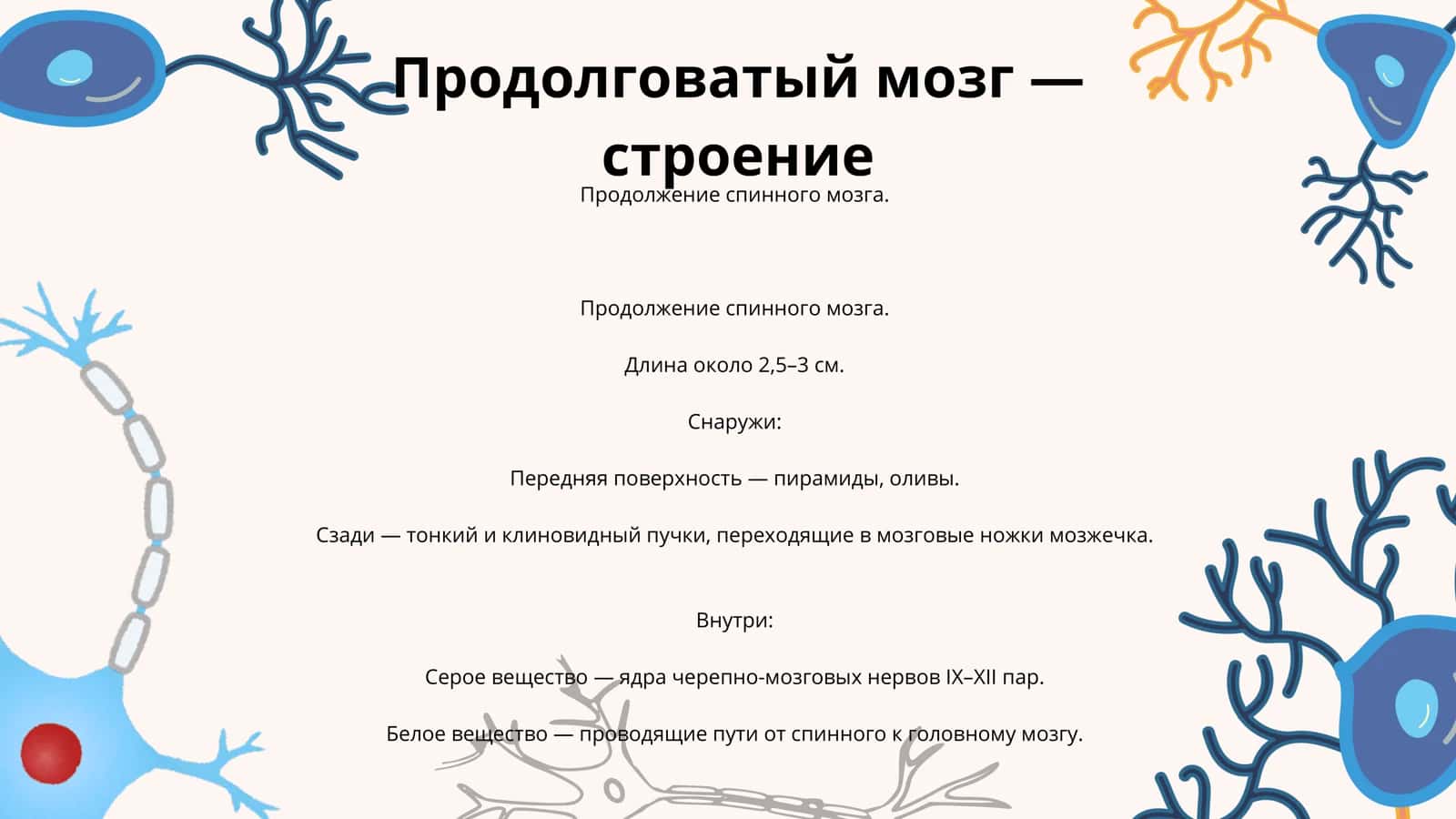 Продолговатый мозг — строение

Продолжение спинного мозга.

Продолжение спинного мозга.

Длина около 2,5–3 см.

Снаружи:

Передняя поверхность — пирамиды, оливы.

Сзади — тонкий и клиновидный пучки, переходящие в мозговые ножки мозжечка.

Внутри:

Серое вещество — ядра черепно-мозговых нервов IX–XII пар.

Белое вещество — проводящие пути от спинного к головному мозгу.